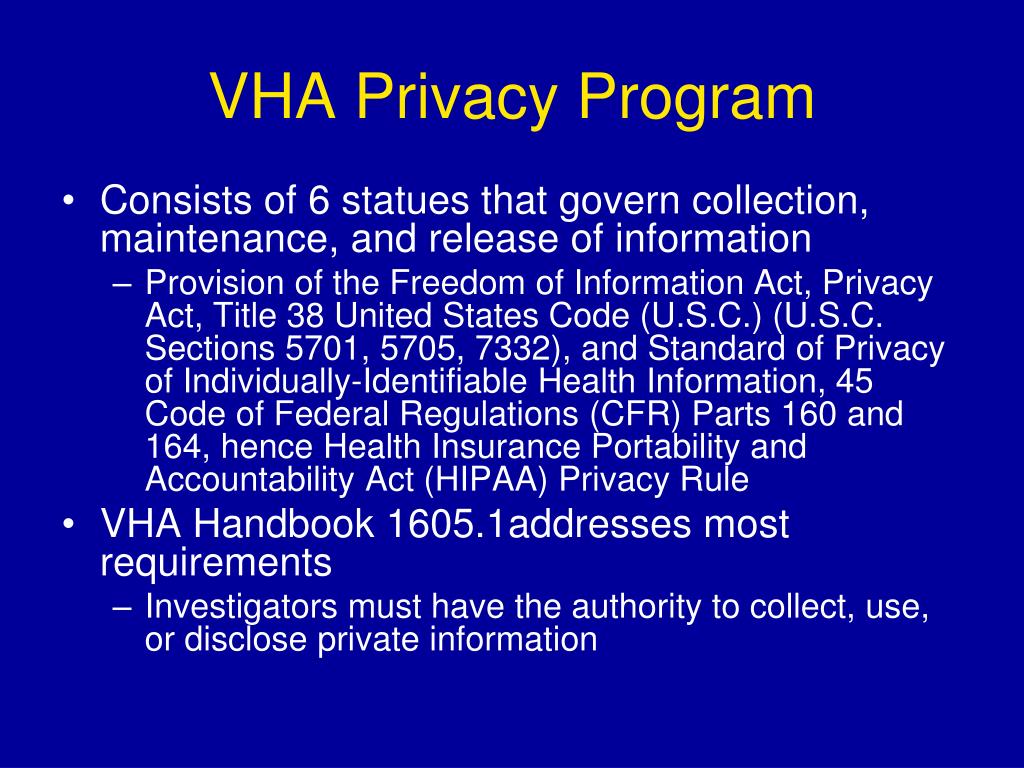 VHA Privacy Program

• Consists of 6 statues that govern collection, maintenance, and release of information
  – Provision of the Freedom of Information Act, Privacy Act, Title 38 United States Code (U.S.C.) (U.S.C. Sections 5701, 5705, 7332), and Standard of Privacy of Individually-Identifiable Health Information, 45 Code of Federal Regulations (CFR) Parts 160 and 164, hence Health Insurance Portability and Accountability Act (HIPAA) Privacy Rule
• VHA Handbook 1605.1addresses most requirements
  – Investigators must have the authority to collect, use, or disclose private information